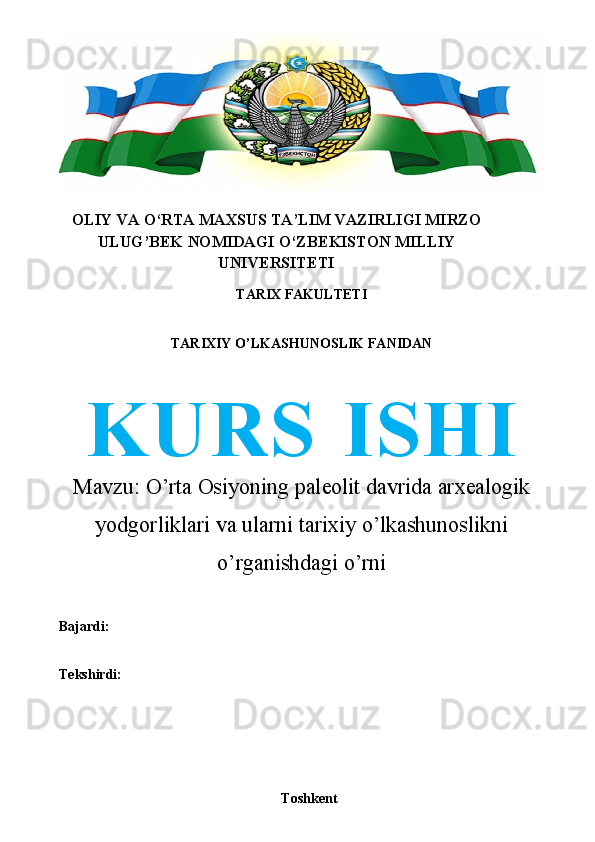 Docx.uz Docx.uz Docx.uz

ЎЗБЕКИСТОН

OLIY VA O‘RTA MAXSUS TA’LIM VAZIRLIGI MIRZO ULUG’BEK NOMIDAGI O‘ZBEKISTON MILLIY UNIVERSITETI

Docx.uz Docx.uz Docx.uz

TARIX FAKULTETI

TARIXIY O’LKASHUNOSLIK FANIDAN

KURS ISHI

Docx.uz Docx.uz Docx.uz

Mavzu: O’rta Osiyoning paleolit davrida arxealogik yodgorliklari va ularni tarixiy o’lkashunoslikni o’rganishdagi o’rni

Bajardi:

Tekshirdi:

Docx.uz Docx.uz Docx.uz

Toshkent